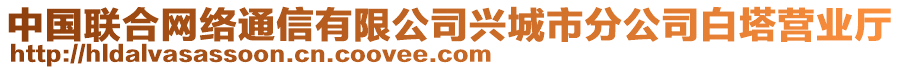 中国联合网络通信有限公司兴城市分公司白塔营业厅
http://hldalvasassoon.cn.coovee.com